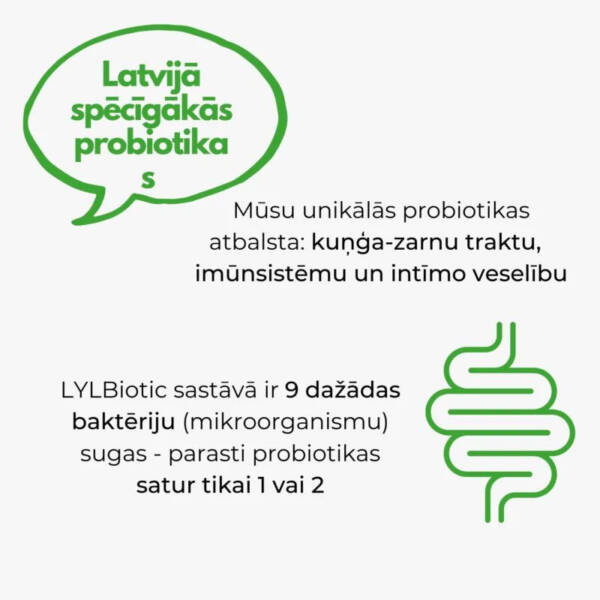 Latvijā spēcīgākās probiotika s

Mūsu unikālās probiotikas atbalsta: kuņģa-zarnu traktu, imūnsistēmu un intīmo veselību

LYLBiotic sastāvā ir 9 dažādas baktēriju (mikroorganismu) sugas - parasti probiotikas satur tikai 1 vai 2